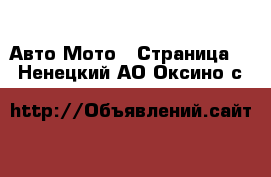 Авто Мото   Страница
Ненецкий АО Оксино с

http://Объявлений.сайт